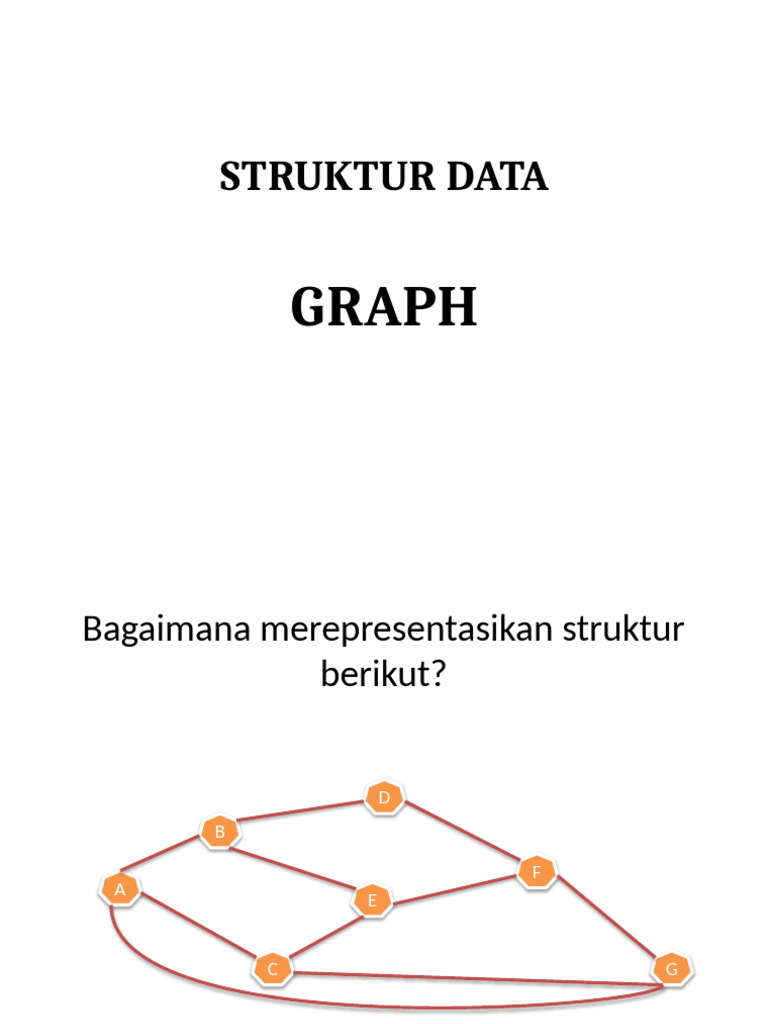 STRUKTUR DATA

GRAPH

Bagaimana merepresentasikan struktur berikut?

D
B
F
A
E
C
G